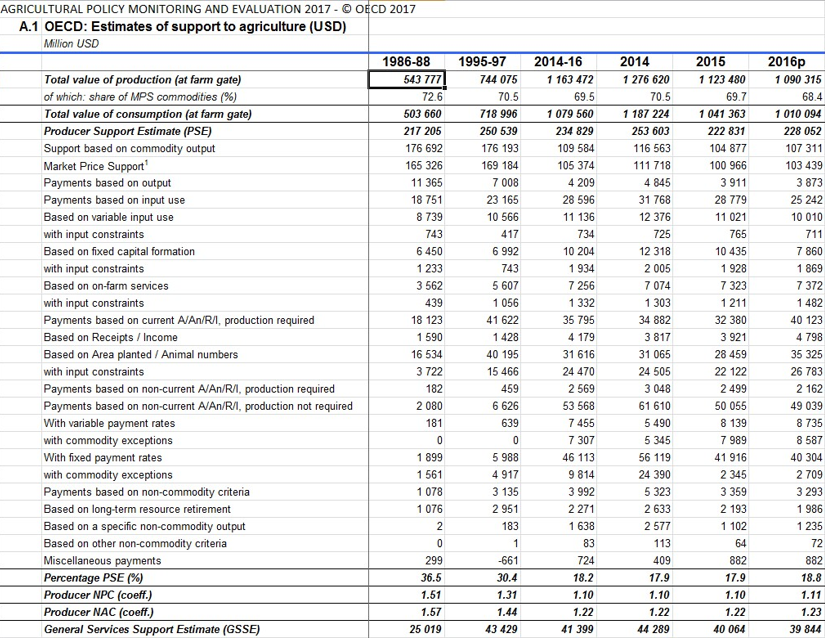 AGRICULTURAL POLICY MONITORING AND EVALUATION 2017 - © OECD 2017

A.1 OECD: Estimates of support to agriculture (USD)

Million USD

| | 1986-88 | 1995-97 | 2014-16 | 2014 | 2015 | 2016p |
|---|---|---|---|---|---|---|
| Total value of production (at farm gate) | 543 777 | 744 075 | 1 163 472 | 1 276 620 | 1 123 480 | 1 090 315 |
| of which: share of MPS commodities (%) | 72.6 | 70.5 | 69.5 | 70.5 | 69.7 | 68.4 |
| Total value of consumption (at farm gate) | 503 660 | 718 996 | 1 079 560 | 1 187 224 | 1 041 363 | 1 010 094 |
| Producer Support Estimate (PSE) | 217 205 | 250 539 | 234 829 | 253 603 | 222 831 | 228 052 |
| Support based on commodity output | 176 692 | 176 193 | 109 584 | 116 563 | 104 877 | 107 311 |
| Market Price Support$^1$ | 165 326 | 169 184 | 105 374 | 111 718 | 100 966 | 103 439 |
| Payments based on output | 11 365 | 7 008 | 4 209 | 4 845 | 3 911 | 3 873 |
| Payments based on input use | 18 751 | 23 165 | 28 596 | 31 768 | 28 779 | 25 242 |
| Based on variable input use | 8 739 | 10 566 | 11 136 | 12 376 | 11 021 | 10 010 |
| with input constraints | 743 | 417 | 734 | 725 | 765 | 711 |
| Based on fixed capital formation | 6 450 | 6 992 | 10 204 | 12 318 | 10 435 | 7 860 |
| with input constraints | 1 233 | 743 | 1 934 | 2 005 | 1 928 | 1 869 |
| Based on on-farm services | 3 562 | 5 607 | 7 256 | 7 074 | 7 323 | 7 372 |
| with input constraints | 439 | 1 056 | 1 332 | 1 303 | 1 211 | 1 482 |
| Payments based on current A/An/R/I, production required | 18 123 | 41 622 | 35 795 | 34 882 | 32 380 | 40 123 |
| Based on Receipts / Income | 1 590 | 1 428 | 4 179 | 3 817 | 3 921 | 4 798 |
| Based on Area planted / Animal numbers | 16 534 | 40 195 | 31 616 | 31 065 | 28 459 | 35 325 |
| with input constraints | 3 722 | 15 466 | 24 470 | 24 505 | 22 122 | 26 783 |
| Payments based on non-current A/An/R/I, production required | 182 | 459 | 2 569 | 3 048 | 2 499 | 2 162 |
| Payments based on non-current A/An/R/I, production not required | 2 080 | 6 626 | 53 568 | 61 610 | 50 055 | 49 039 |
| With variable payment rates | 181 | 639 | 7 455 | 5 490 | 8 139 | 8 735 |
| with commodity exceptions | 0 | 0 | 7 307 | 5 345 | 7 989 | 8 587 |
| With fixed payment rates | 1 899 | 5 988 | 46 113 | 56 119 | 41 916 | 40 304 |
| with commodity exceptions | 1 561 | 4 917 | 9 814 | 24 390 | 2 345 | 2 709 |
| Payments based on non-commodity criteria | 1 078 | 3 135 | 3 992 | 5 323 | 3 359 | 3 293 |
| Based on long-term resource retirement | 1 076 | 2 951 | 2 271 | 2 633 | 2 193 | 1 986 |
| Based on a specific non-commodity output | 2 | 183 | 1 638 | 2 577 | 1 102 | 1 235 |
| Based on other non-commodity criteria | 0 | 1 | 83 | 113 | 64 | 72 |
| Miscellaneous payments | 299 | -661 | 724 | 409 | 882 | 882 |
| Percentage PSE (%) | 36.5 | 30.4 | 18.2 | 17.9 | 17.9 | 18.8 |
| Producer NPC (coeff.) | 1.51 | 1.31 | 1.10 | 1.10 | 1.10 | 1.11 |
| Producer NAC (coeff.) | 1.57 | 1.44 | 1.22 | 1.22 | 1.22 | 1.23 |
| General Services Support Estimate (GSSE) | 25 019 | 43 429 | 41 399 | 44 289 | 40 064 | 39 844 |